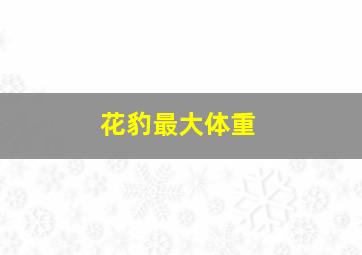 花豹最大体重